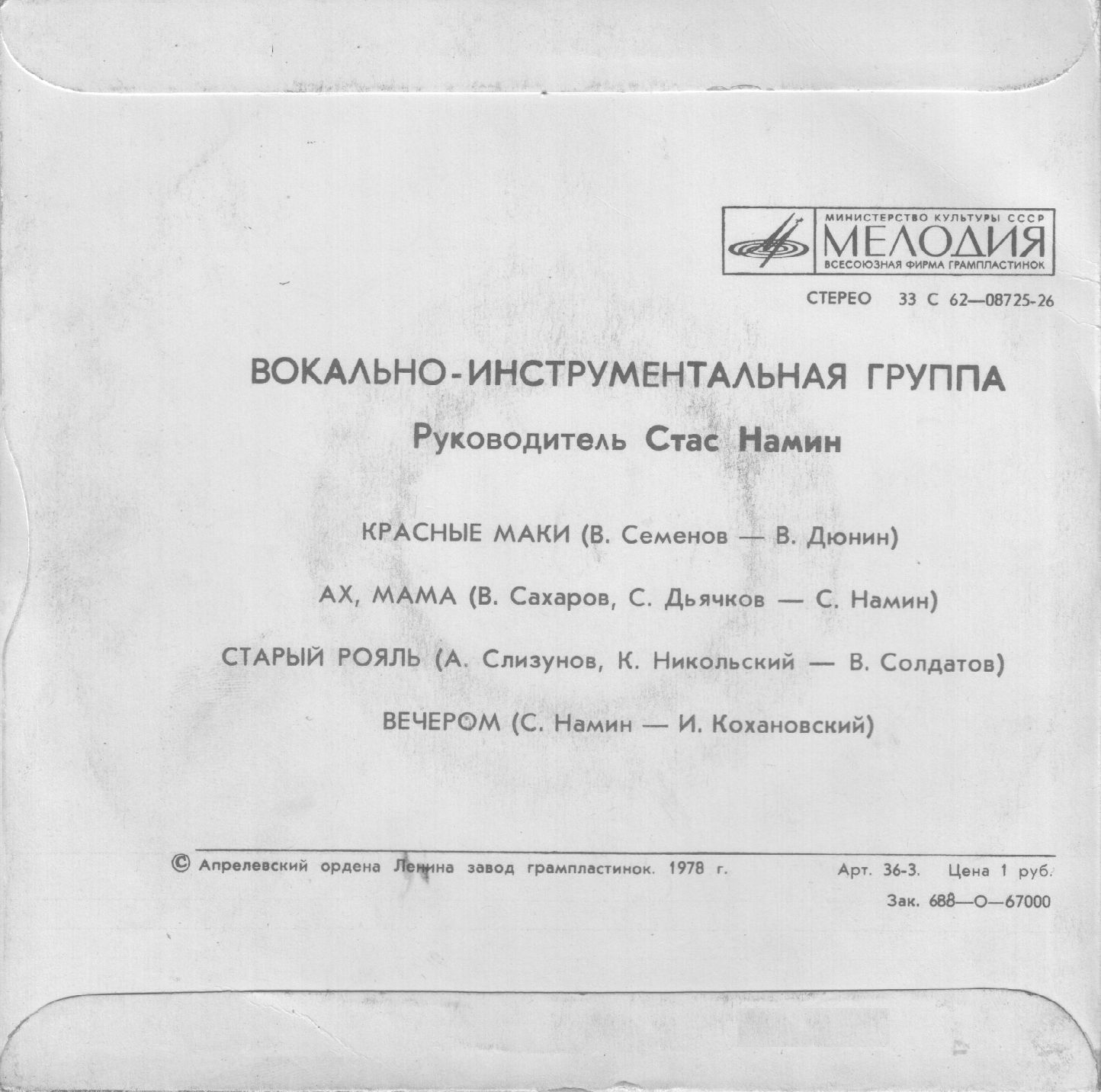 МИНИСТЕРСТВО КУЛЬТУРЫ СССР
МЕЛОДИЯ
ВСЕСОЮЗНАЯ ФИРМА ГРАМПЛАСТИНОК

СТЕРЕО 33 С 62—08725-26

ВОКАЛЬНО-ИНСТРУМЕНТАЛЬНАЯ ГРУППА

Руководитель Стас Намин

КРАСНЫЕ МАКИ (В. Семенов — В. Дюнин)

АХ, МАМА (В. Сахаров, С. Дьячков — С. Намин)

СТАРЫЙ РОЯЛЬ (А. Слизунов, К. Никольский — В. Солдатов)

ВЕЧЕРОМ (С. Намин — И. Кохановский)

© Апрелевский ордена Ленина завод грампластинок. 1978 г.

Арт. 36-3. Цена 1 руб.

Зак. 688—О—67000